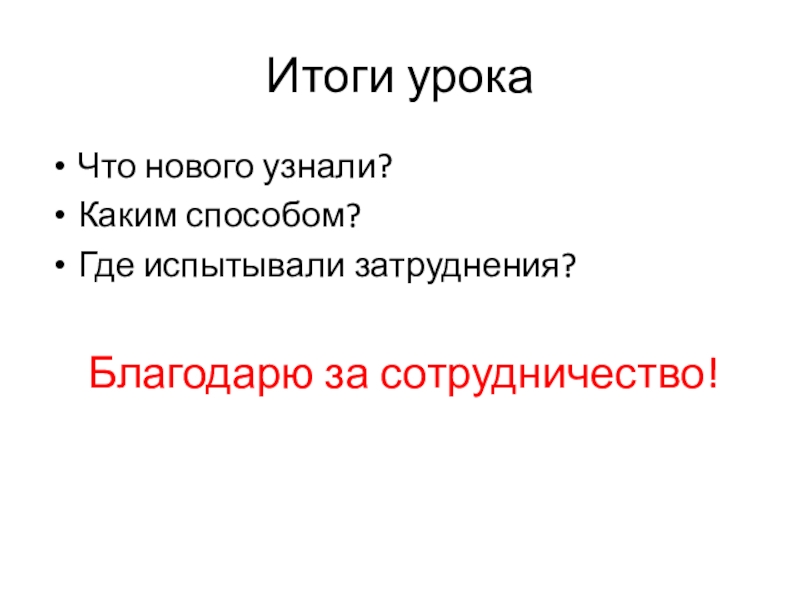 Итоги урока

• Что нового узнали?
• Каким способом?
• Где испытывали затруднения?

Благодарю за сотрудничество!